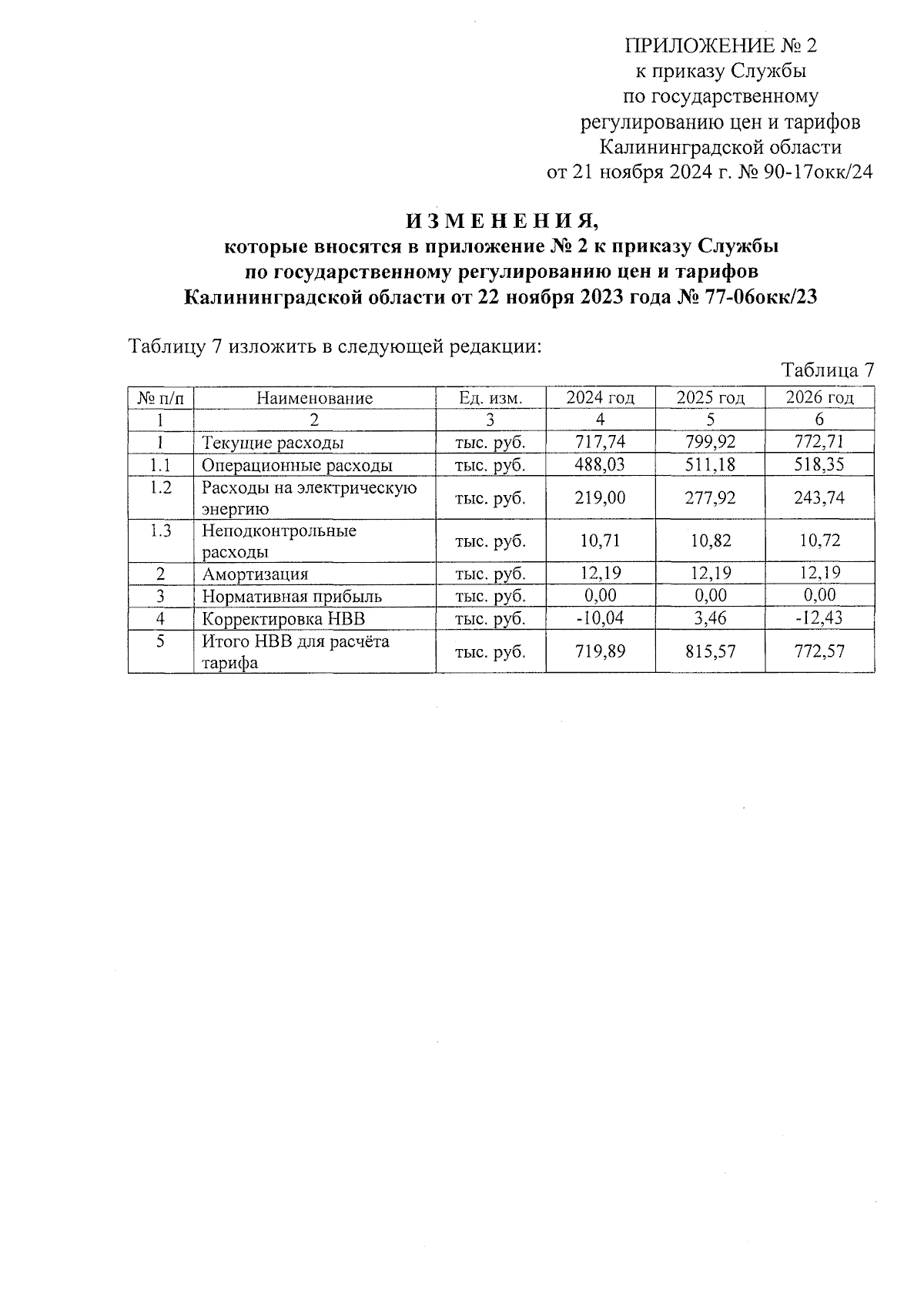 ПРИЛОЖЕНИЕ № 2
к приказу Службы
по государственному
регулированию цен и тарифов
Калининградской области
от 21 ноября 2024 г. № 90-17окк/24

И З М Е Н Е Н И Я,
которые вносятся в приложение № 2 к приказу Службы
по государственному регулированию цен и тарифов
Калининградской области от 22 ноября 2023 года № 77-06окк/23

Таблицу 7 изложить в следующей редакции:

Таблица 7

| № п/п | Наименование | Ед. изм. | 2024 год | 2025 год | 2026 год |
|---|---|---|---|---|---|
| 1 | 2 | 3 | 4 | 5 | 6 |
| 1 | Текущие расходы | тыс. руб. | 717,74 | 799,92 | 772,71 |
| 1.1 | Операционные расходы | тыс. руб. | 488,03 | 511,18 | 518,35 |
| 1.2 | Расходы на электрическую энергию | тыс. руб. | 219,00 | 277,92 | 243,74 |
| 1.3 | Неподконтрольные расходы | тыс. руб. | 10,71 | 10,82 | 10,72 |
| 2 | Амортизация | тыс. руб. | 12,19 | 12,19 | 12,19 |
| 3 | Нормативная прибыль | тыс. руб. | 0,00 | 0,00 | 0,00 |
| 4 | Корректировка НВВ | тыс. руб. | -10,04 | 3,46 | -12,43 |
| 5 | Итого НВВ для расчёта тарифа | тыс. руб. | 719,89 | 815,57 | 772,57 |